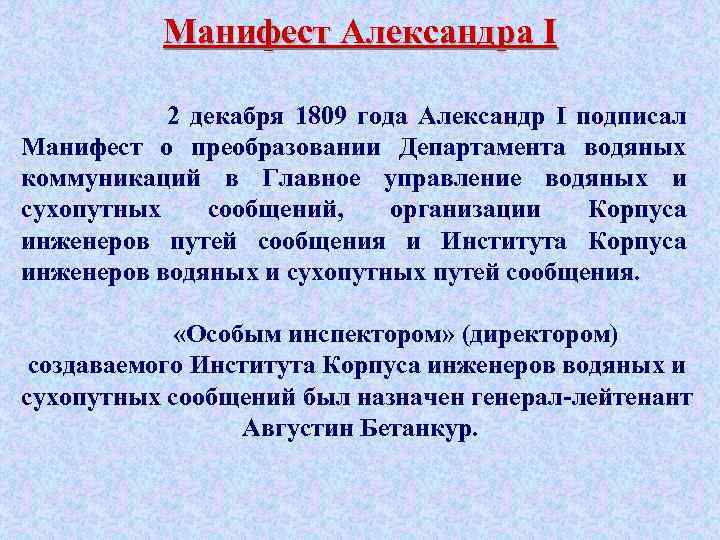 Манифест Александра I

2 декабря 1809 года Александр I подписал Манифест о преобразовании Департамента водяных коммуникаций в Главное управление водяных и сухопутных сообщений, организации Корпуса инженеров путей сообщения и Института Корпуса инженеров водяных и сухопутных путей сообщения.

«Особым инспектором» (директором) создаваемого Института Корпуса инженеров водяных и сухопутных сообщений был назначен генерал-лейтенант Августин Бетанкур.